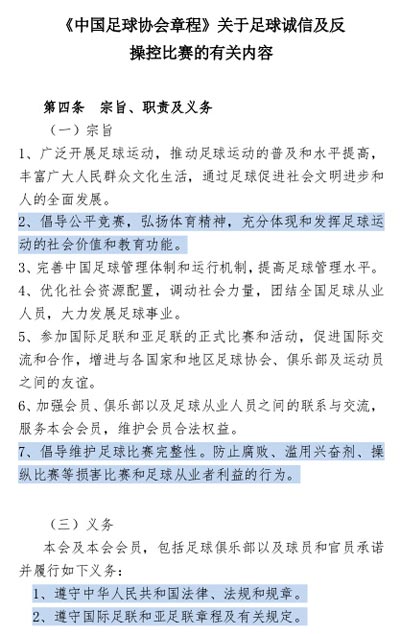 《中国足球协会章程》关于足球诚信及反操控比赛的有关内容

第四条　宗旨、职责及义务

（一）宗旨

1、广泛开展足球运动，推动足球运动的普及和水平提高，丰富广大人民群众文化生活，通过足球促进社会文明进步和人的全面发展。

2、倡导公平竞赛，弘扬体育精神，充分体现和发挥足球运动的社会价值和教育功能。

3、完善中国足球管理体制和运行机制，提高足球管理水平。

4、优化社会资源配置，调动社会力量，团结全国足球从业人员，大力发展足球事业。

5、参加国际足联和亚足联的正式比赛和活动，促进国际交流和合作，增进与各国家和地区足球协会、俱乐部及运动员之间的友谊。

6、加强会员、俱乐部以及足球从业人员之间的联系与交流，服务本会会员，维护会员合法权益。

7、倡导维护足球比赛完整性。防止腐败、滥用兴奋剂、操纵比赛等损害比赛和足球从业者利益的行为。

（三）义务

本会及本会会员，包括足球俱乐部以及球员和官员承诺并履行如下义务：

1、遵守中华人民共和国法律、法规和规章。

2、遵守国际足联和亚足联章程及有关规定。